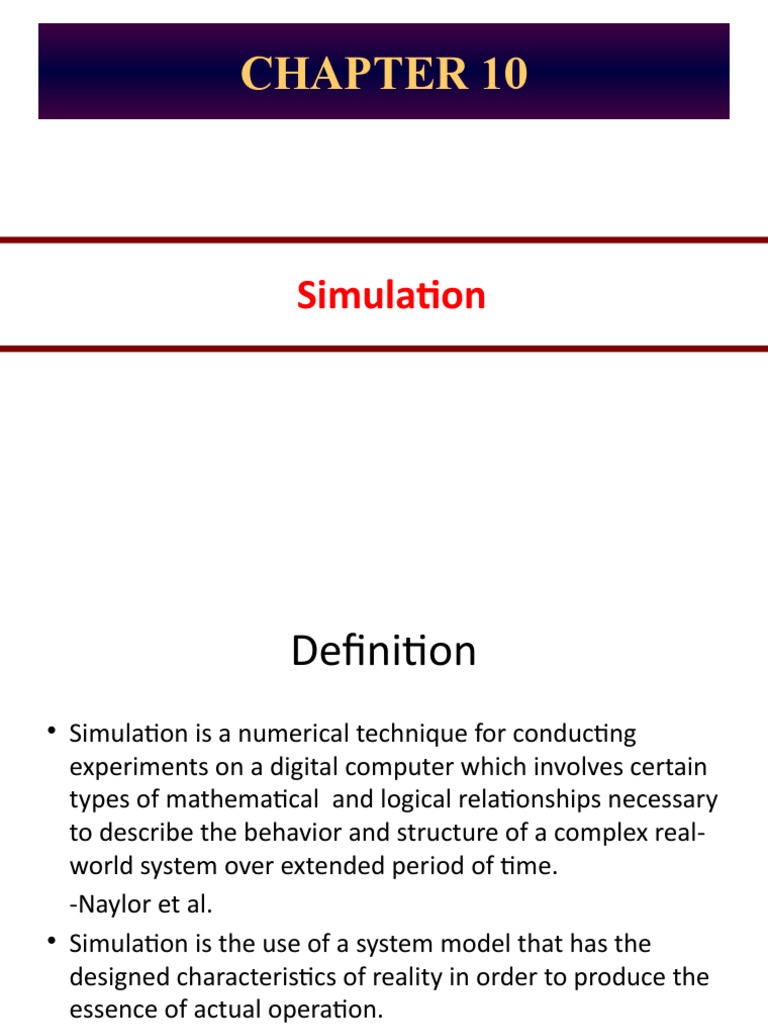 CHAPTER 10

Simulation

Definition

• Simulation is a numerical technique for conducting experiments on a digital computer which involves certain types of mathematical and logical relationships necessary to describe the behavior and structure of a complex real-world system over extended period of time.

-Naylor et al.

• Simulation is the use of a system model that has the designed characteristics of reality in order to produce the essence of actual operation.